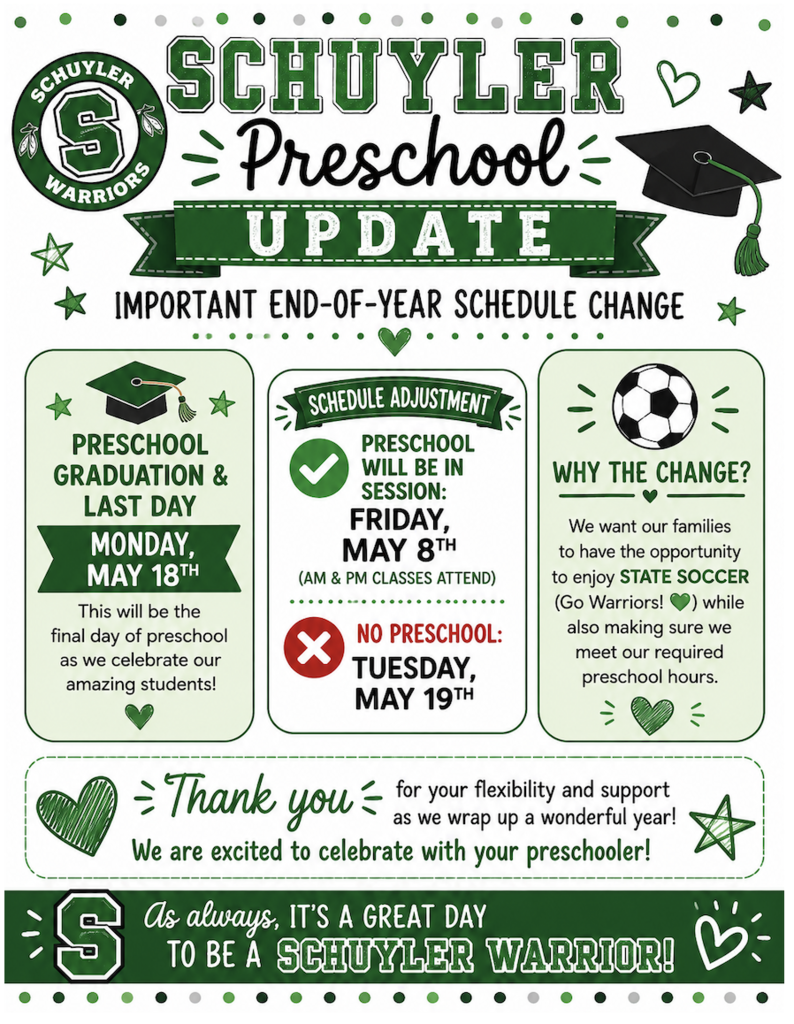 SCHUYLER
S
WARRIORS

SCHUYLER
Preschool
UPDATE

IMPORTANT END-OF-YEAR SCHEDULE CHANGE

PRESCHOOL GRADUATION & LAST DAY
MONDAY, MAY 18TH
This will be the final day of preschool as we celebrate our amazing students!

SCHEDULE ADJUSTMENT
PRESCHOOL WILL BE IN SESSION:
FRIDAY, MAY 8TH
(AM & PM CLASSES ATTEND)

NO PRESCHOOL:
TUESDAY, MAY 19TH

WHY THE CHANGE?
We want our families to have the opportunity to enjoy STATE SOCCER (Go Warriors! 💚) while also making sure we meet our required preschool hours.

Thank you for your flexibility and support as we wrap up a wonderful year!
We are excited to celebrate with your preschooler!

S
As always, IT'S A GREAT DAY TO BE A SCHUYLER WARRIOR!